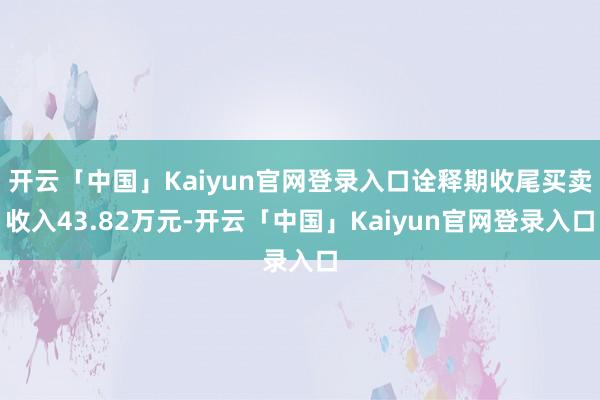 开云「中国」Kaiyun官网登录入口诠释期收尾买卖收入43.82万元-开云「中国」Kaiyun官网登录入口录入口